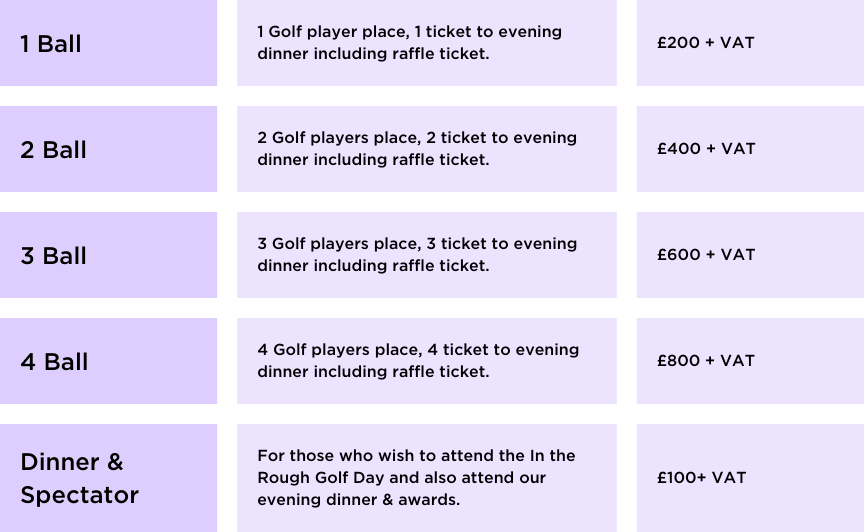 | | | |
|---|---|---|
| 1 Ball | 1 Golf player place, 1 ticket to evening dinner including raffle ticket. | £200 + VAT |
| 2 Ball | 2 Golf players place, 2 ticket to evening dinner including raffle ticket. | £400 + VAT |
| 3 Ball | 3 Golf players place, 3 ticket to evening dinner including raffle ticket. | £600 + VAT |
| 4 Ball | 4 Golf players place, 4 ticket to evening dinner including raffle ticket. | £800 + VAT |
| Dinner & Spectator | For those who wish to attend the In the Rough Golf Day and also attend our evening dinner & awards. | £100+ VAT |